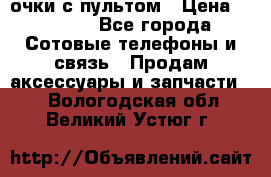 очки с пультом   Цена
Все города
Сотовые телефоны и связь   Продам аксессуары и запчасти
Вологодская обл
Великий Устюг г

http://Объявлений.сайт